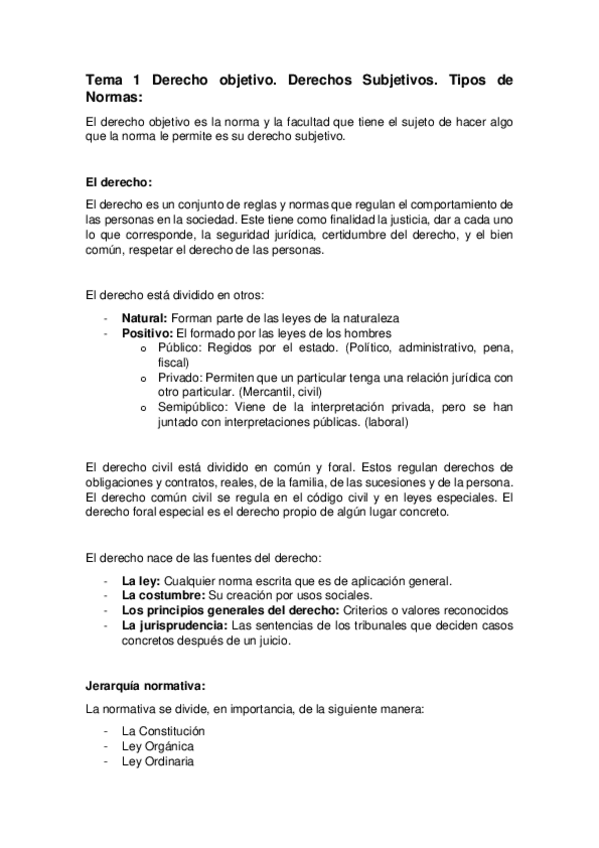 Tema 1 Derecho objetivo. Derechos Subjetivos. Tipos de Normas:

El derecho objetivo es la norma y la facultad que tiene el sujeto de hacer algo que la norma le permite es su derecho subjetivo.

El derecho:

El derecho es un conjunto de reglas y normas que regulan el comportamiento de las personas en la sociedad. Este tiene como finalidad la justicia, dar a cada uno lo que corresponde, la seguridad jurídica, certidumbre del derecho, y el bien común, respetar el derecho de las personas.

El derecho está dividido en otros:

- Natural: Forman parte de las leyes de la naturaleza
- Positivo: El formado por las leyes de los hombres
  o Público: Regidos por el estado. (Político, administrativo, pena, fiscal)
  o Privado: Permiten que un particular tenga una relación jurídica con otro particular. (Mercantil, civil)
  o Semipúblico: Viene de la interpretación privada, pero se han juntado con interpretaciones públicas. (laboral)

El derecho civil está dividido en común y foral. Estos regulan derechos de obligaciones y contratos, reales, de la familia, de las sucesiones y de la persona. El derecho común civil se regula en el código civil y en leyes especiales. El derecho foral especial es el derecho propio de algún lugar concreto.

El derecho nace de las fuentes del derecho:

- La ley: Cualquier norma escrita que es de aplicación general.
- La costumbre: Su creación por usos sociales.
- Los principios generales del derecho: Criterios o valores reconocidos
- La jurisprudencia: Las sentencias de los tribunales que deciden casos concretos después de un juicio.

Jerarquía normativa:

La normativa se divide, en importancia, de la siguiente manera:

- La Constitución
- Ley Orgánica
- Ley Ordinaria